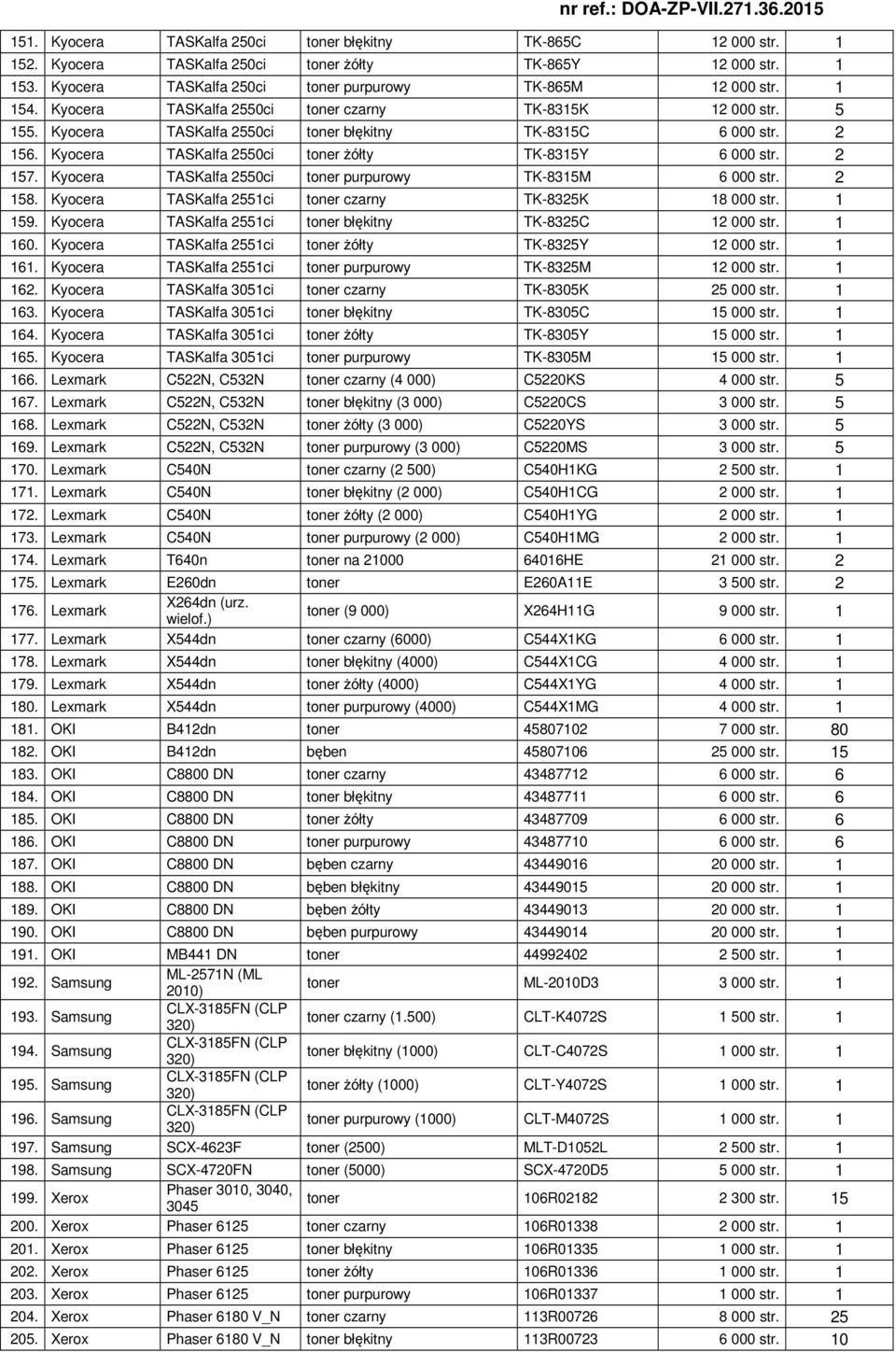 nr ref.: DOA-ZP-VII.271.36.2015

| | | | | | | |
|---|---|---|---|---|---|---|
| 151. | Kyocera | TASKalfa 250ci | toner błękitny | TK-865C | 12 000 str. | 1 |
| 152. | Kyocera | TASKalfa 250ci | toner żółty | TK-865Y | 12 000 str. | 1 |
| 153. | Kyocera | TASKalfa 250ci | toner purpurowy | TK-865M | 12 000 str. | 1 |
| 154. | Kyocera | TASKalfa 2550ci | toner czarny | TK-8315K | 12 000 str. | 5 |
| 155. | Kyocera | TASKalfa 2550ci | toner błękitny | TK-8315C | 6 000 str. | 2 |
| 156. | Kyocera | TASKalfa 2550ci | toner żółty | TK-8315Y | 6 000 str. | 2 |
| 157. | Kyocera | TASKalfa 2550ci | toner purpurowy | TK-8315M | 6 000 str. | 2 |
| 158. | Kyocera | TASKalfa 2551ci | toner czarny | TK-8325K | 18 000 str. | 1 |
| 159. | Kyocera | TASKalfa 2551ci | toner błękitny | TK-8325C | 12 000 str. | 1 |
| 160. | Kyocera | TASKalfa 2551ci | toner żółty | TK-8325Y | 12 000 str. | 1 |
| 161. | Kyocera | TASKalfa 2551ci | toner purpurowy | TK-8325M | 12 000 str. | 1 |
| 162. | Kyocera | TASKalfa 3051ci | toner czarny | TK-8305K | 25 000 str. | 1 |
| 163. | Kyocera | TASKalfa 3051ci | toner błękitny | TK-8305C | 15 000 str. | 1 |
| 164. | Kyocera | TASKalfa 3051ci | toner żółty | TK-8305Y | 15 000 str. | 1 |
| 165. | Kyocera | TASKalfa 3051ci | toner purpurowy | TK-8305M | 15 000 str. | 1 |
| 166. | Lexmark | C522N, C532N | toner czarny (4 000) | C5220KS | 4 000 str. | 5 |
| 167. | Lexmark | C522N, C532N | toner błękitny (3 000) | C5220CS | 3 000 str. | 5 |
| 168. | Lexmark | C522N, C532N | toner żółty (3 000) | C5220YS | 3 000 str. | 5 |
| 169. | Lexmark | C522N, C532N | toner purpurowy (3 000) | C5220MS | 3 000 str. | 5 |
| 170. | Lexmark | C540N | toner czarny (2 500) | C540H1KG | 2 500 str. | 1 |
| 171. | Lexmark | C540N | toner błękitny (2 000) | C540H1CG | 2 000 str. | 1 |
| 172. | Lexmark | C540N | toner żółty (2 000) | C540H1YG | 2 000 str. | 1 |
| 173. | Lexmark | C540N | toner purpurowy (2 000) | C540H1MG | 2 000 str. | 1 |
| 174. | Lexmark | T640n | toner na 21000 | 64016HE | 21 000 str. | 2 |
| 175. | Lexmark | E260dn | toner | E260A11E | 3 500 str. | 2 |
| 176. | Lexmark | X264dn (urz. wielof.) | toner (9 000) | X264H11G | 9 000 str. | 1 |
| 177. | Lexmark | X544dn | toner czarny (6000) | C544X1KG | 6 000 str. | 1 |
| 178. | Lexmark | X544dn | toner błękitny (4000) | C544X1CG | 4 000 str. | 1 |
| 179. | Lexmark | X544dn | toner żółty (4000) | C544X1YG | 4 000 str. | 1 |
| 180. | Lexmark | X544dn | toner purpurowy (4000) | C544X1MG | 4 000 str. | 1 |
| 181. | OKI | B412dn | toner | 45807102 | 7 000 str. | 80 |
| 182. | OKI | B412dn | bęben | 45807106 | 25 000 str. | 15 |
| 183. | OKI | C8800 DN | toner czarny | 43487712 | 6 000 str. | 6 |
| 184. | OKI | C8800 DN | toner błękitny | 43487711 | 6 000 str. | 6 |
| 185. | OKI | C8800 DN | toner żółty | 43487709 | 6 000 str. | 6 |
| 186. | OKI | C8800 DN | toner purpurowy | 43487710 | 6 000 str. | 6 |
| 187. | OKI | C8800 DN | bęben czarny | 43449016 | 20 000 str. | 1 |
| 188. | OKI | C8800 DN | bęben błękitny | 43449015 | 20 000 str. | 1 |
| 189. | OKI | C8800 DN | bęben żółty | 43449013 | 20 000 str. | 1 |
| 190. | OKI | C8800 DN | bęben purpurowy | 43449014 | 20 000 str. | 1 |
| 191. | OKI | MB441 DN | toner | 44992402 | 2 500 str. | 1 |
| 192. | Samsung | ML-2571N (ML 2010) | toner | ML-2010D3 | 3 000 str. | 1 |
| 193. | Samsung | CLX-3185FN (CLP 320) | toner czarny (1.500) | CLT-K4072S | 1 500 str. | 1 |
| 194. | Samsung | CLX-3185FN (CLP 320) | toner błękitny (1000) | CLT-C4072S | 1 000 str. | 1 |
| 195. | Samsung | CLX-3185FN (CLP 320) | toner żółty (1000) | CLT-Y4072S | 1 000 str. | 1 |
| 196. | Samsung | CLX-3185FN (CLP 320) | toner purpurowy (1000) | CLT-M4072S | 1 000 str. | 1 |
| 197. | Samsung | SCX-4623F | toner (2500) | MLT-D1052L | 2 500 str. | 1 |
| 198. | Samsung | SCX-4720FN | toner (5000) | SCX-4720D5 | 5 000 str. | 1 |
| 199. | Xerox | Phaser 3010, 3040, 3045 | toner | 106R02182 | 2 300 str. | 15 |
| 200. | Xerox | Phaser 6125 | toner czarny | 106R01338 | 2 000 str. | 1 |
| 201. | Xerox | Phaser 6125 | toner błękitny | 106R01335 | 1 000 str. | 1 |
| 202. | Xerox | Phaser 6125 | toner żółty | 106R01336 | 1 000 str. | 1 |
| 203. | Xerox | Phaser 6125 | toner purpurowy | 106R01337 | 1 000 str. | 1 |
| 204. | Xerox | Phaser 6180 V_N | toner czarny | 113R00726 | 8 000 str. | 25 |
| 205. | Xerox | Phaser 6180 V_N | toner błękitny | 113R00723 | 6 000 str. | 10 |